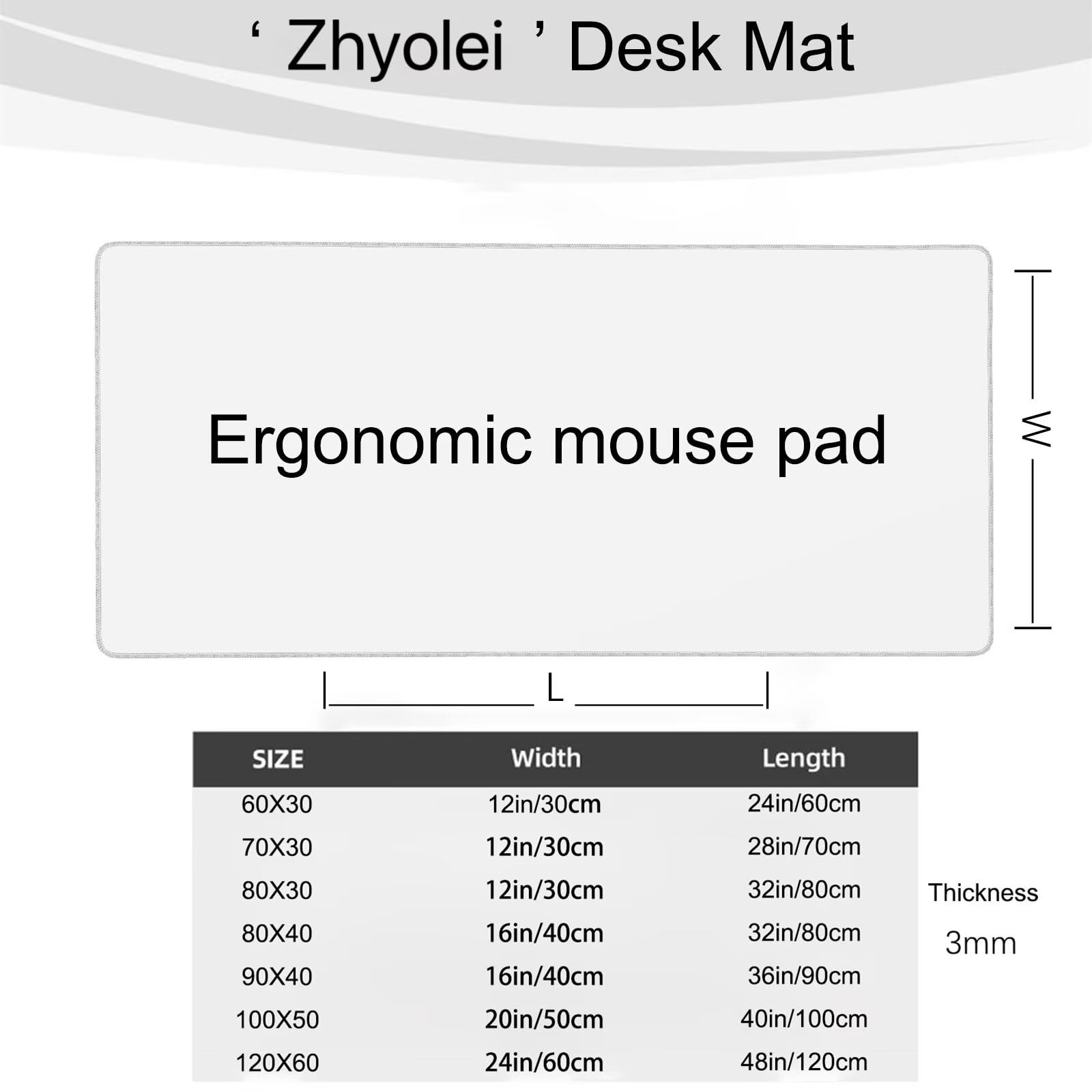 ‘ Zhyolei ’ Desk Mat

Ergonomic mouse pad

W

L

| SIZE | Width | Length |
|---|---|---|
| 60X30 | 12in/30cm | 24in/60cm |
| 70X30 | 12in/30cm | 28in/70cm |
| 80X30 | 12in/30cm | 32in/80cm |
| 80X40 | 16in/40cm | 32in/80cm |
| 90X40 | 16in/40cm | 36in/90cm |
| 100X50 | 20in/50cm | 40in/100cm |
| 120X60 | 24in/60cm | 48in/120cm |

Thickness
3mm